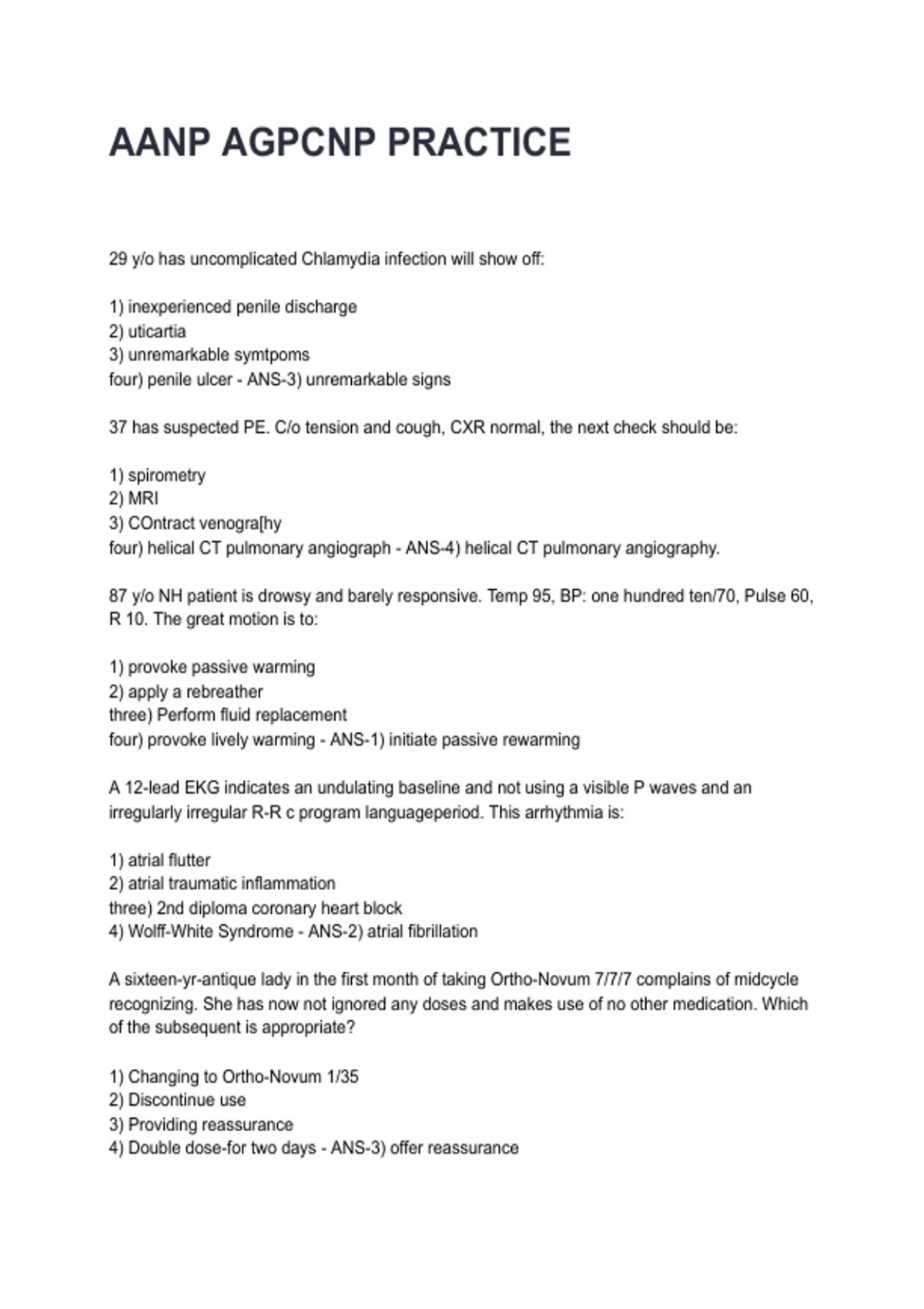 AANP AGPCNP PRACTICE

29 y/o has uncomplicated Chlamydia infection will show off:

1) inexperienced penile discharge
2) uticartia
3) unremarkable symtpoms
four) penile ulcer - ANS-3) unremarkable signs

37 has suspected PE. C/o tension and cough, CXR normal, the next check should be:

1) spirometry
2) MRI
3) COntract venogra[hy
four) helical CT pulmonary angiograph - ANS-4) helical CT pulmonary angiography.

87 y/o NH patient is drowsy and barely responsive. Temp 95, BP: one hundred ten/70, Pulse 60, R 10. The great motion is to:

1) provoke passive warming
2) apply a rebreather
three) Perform fluid replacement
four) provoke lively warming - ANS-1) initiate passive rewarming

A 12-lead EKG indicates an undulating baseline and not using a visible P waves and an irregularly irregular R-R c program languageperiod. This arrhythmia is:

1) atrial flutter
2) atrial traumatic inflammation
three) 2nd diploma coronary heart block
4) Wolff-White Syndrome - ANS-2) atrial fibrillation

A sixteen-yr-antique lady in the first month of taking Ortho-Novum 7/7/7 complains of midcycle recognizing. She has now not ignored any doses and makes use of no other medication. Which of the subsequent is appropriate?

1) Changing to Ortho-Novum 1/35
2) Discontinue use
3) Providing reassurance
4) Double dose-for two days - ANS-3) offer reassurance